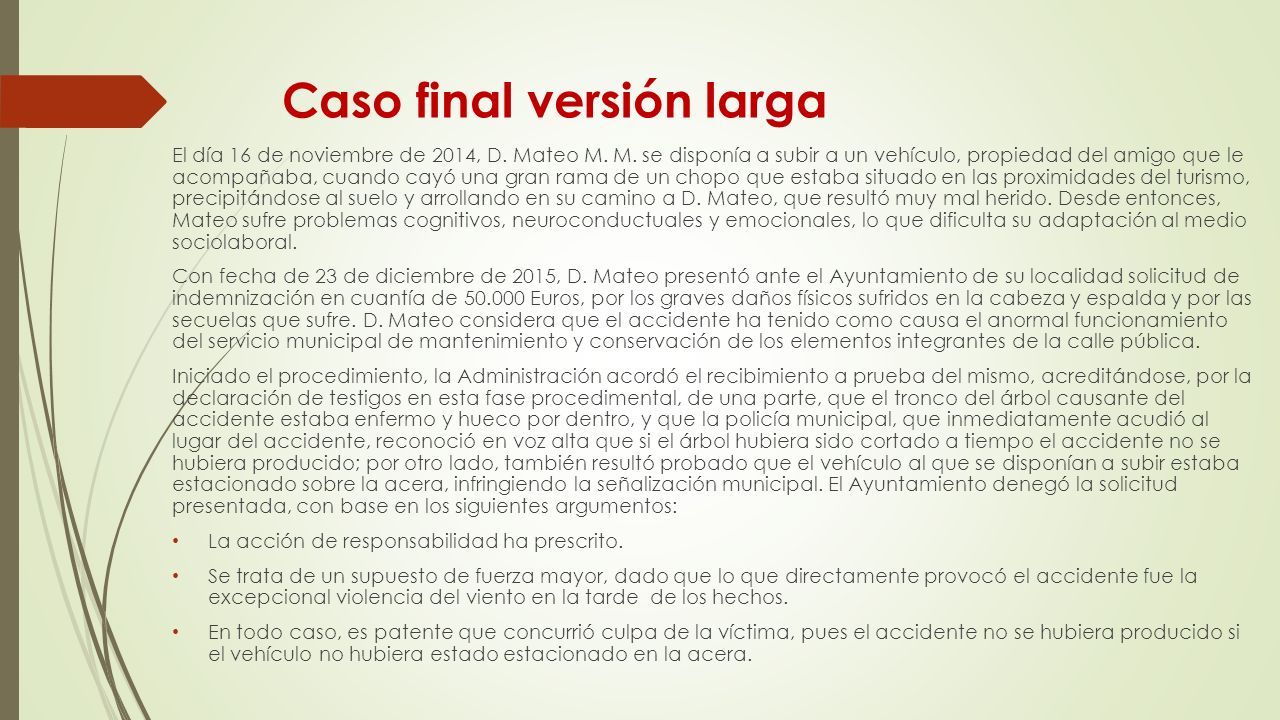 Caso final versión larga

El día 16 de noviembre de 2014, D. Mateo M. M. se disponía a subir a un vehículo, propiedad del amigo que le acompañaba, cuando cayó una gran rama de un chopo que estaba situado en las proximidades del turismo, precipitándose al suelo y arrollando en su camino a D. Mateo, que resultó muy mal herido. Desde entonces, Mateo sufre problemas cognitivos, neuroconductuales y emocionales, lo que dificulta su adaptación al medio sociolaboral.

Con fecha de 23 de diciembre de 2015, D. Mateo presentó ante el Ayuntamiento de su localidad solicitud de indemnización en cuantía de 50.000 Euros, por los graves daños físicos sufridos en la cabeza y espalda y por las secuelas que sufre. D. Mateo considera que el accidente ha tenido como causa el anormal funcionamiento del servicio municipal de mantenimiento y conservación de los elementos integrantes de la calle pública.

Iniciado el procedimiento, la Administración acordó el recibimiento a prueba del mismo, acreditándose, por la declaración de testigos en esta fase procedimental, de una parte, que el tronco del árbol causante del accidente estaba enfermo y hueco por dentro, y que la policía municipal, que inmediatamente acudió al lugar del accidente, reconoció en voz alta que si el árbol hubiera sido cortado a tiempo el accidente no se hubiera producido; por otro lado, también resultó probado que el vehículo al que se disponían a subir estaba estacionado sobre la acera, infringiendo la señalización municipal. El Ayuntamiento denegó la solicitud presentada, con base en los siguientes argumentos:

• La acción de responsabilidad ha prescrito.

• Se trata de un supuesto de fuerza mayor, dado que lo que directamente provocó el accidente fue la excepcional violencia del viento en la tarde de los hechos.

• En todo caso, es patente que concurrió culpa de la víctima, pues el accidente no se hubiera producido si el vehículo no hubiera estado estacionado en la acera.